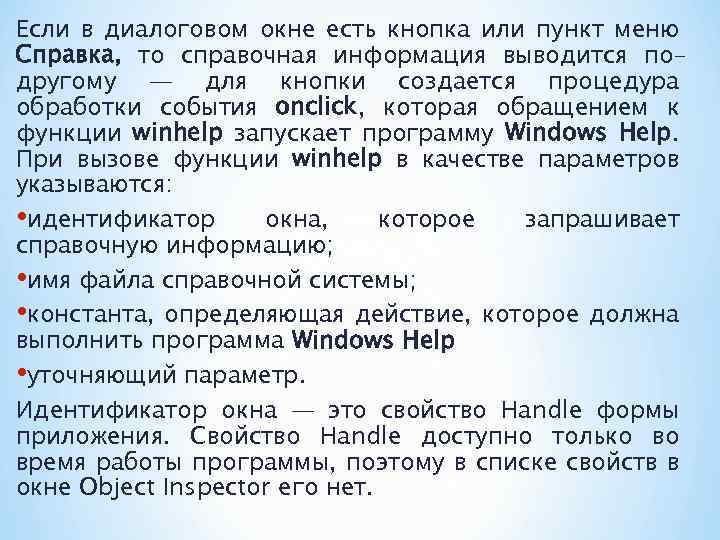 Если в диалоговом окне есть кнопка или пункт меню Справка, то справочная информация выводится по-другому — для кнопки создается процедура обработки события onclick, которая обращением к функции winhelp запускает программу Windows Help. При вызове функции winhelp в качестве параметров указываются:

•идентификатор окна, которое запрашивает справочную информацию;

•имя файла справочной системы;

•константа, определяющая действие, которое должна выполнить программа Windows Help

•уточняющий параметр.

Идентификатор окна — это свойство Handle формы приложения. Свойство Handle доступно только во время работы программы, поэтому в списке свойств в окне Object Inspector его нет.